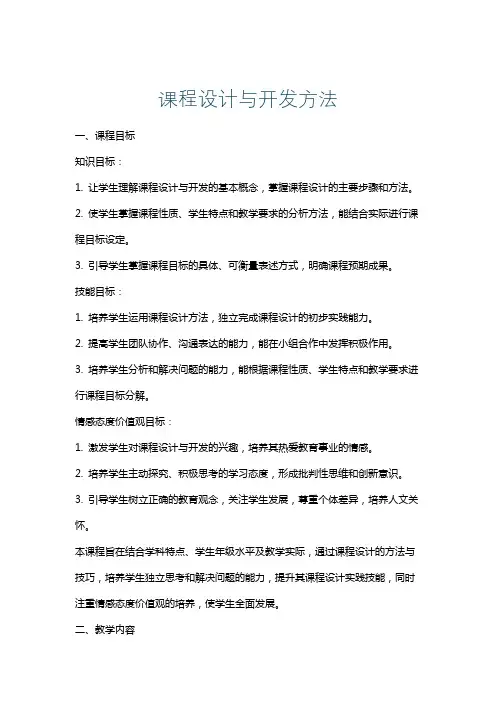 课程设计与开发方法

一、课程目标

知识目标：

1. 让学生理解课程设计与开发的基本概念，掌握课程设计的主要步骤和方法。

2. 使学生掌握课程性质、学生特点和教学要求的分析方法，能结合实际进行课程目标设定。

3. 引导学生掌握课程目标的具体、可衡量表述方式，明确课程预期成果。

技能目标：

1. 培养学生运用课程设计方法，独立完成课程设计的初步实践能力。

2. 提高学生团队协作、沟通表达的能力，能在小组合作中发挥积极作用。

3. 培养学生分析和解决问题的能力，能根据课程性质、学生特点和教学要求进行课程目标分解。

情感态度价值观目标：

1. 激发学生对课程设计与开发的兴趣，培养其热爱教育事业的情感。

2. 培养学生主动探究、积极思考的学习态度，形成批判性思维和创新意识。

3. 引导学生树立正确的教育观念，关注学生发展，尊重个体差异，培养人文关怀。

本课程旨在结合学科特点、学生年级水平及教学实际，通过课程设计的方法与技巧，培养学生独立思考和解决问题的能力，提升其课程设计实践技能，同时注重情感态度价值观的培养，使学生全面发展。

二、教学内容